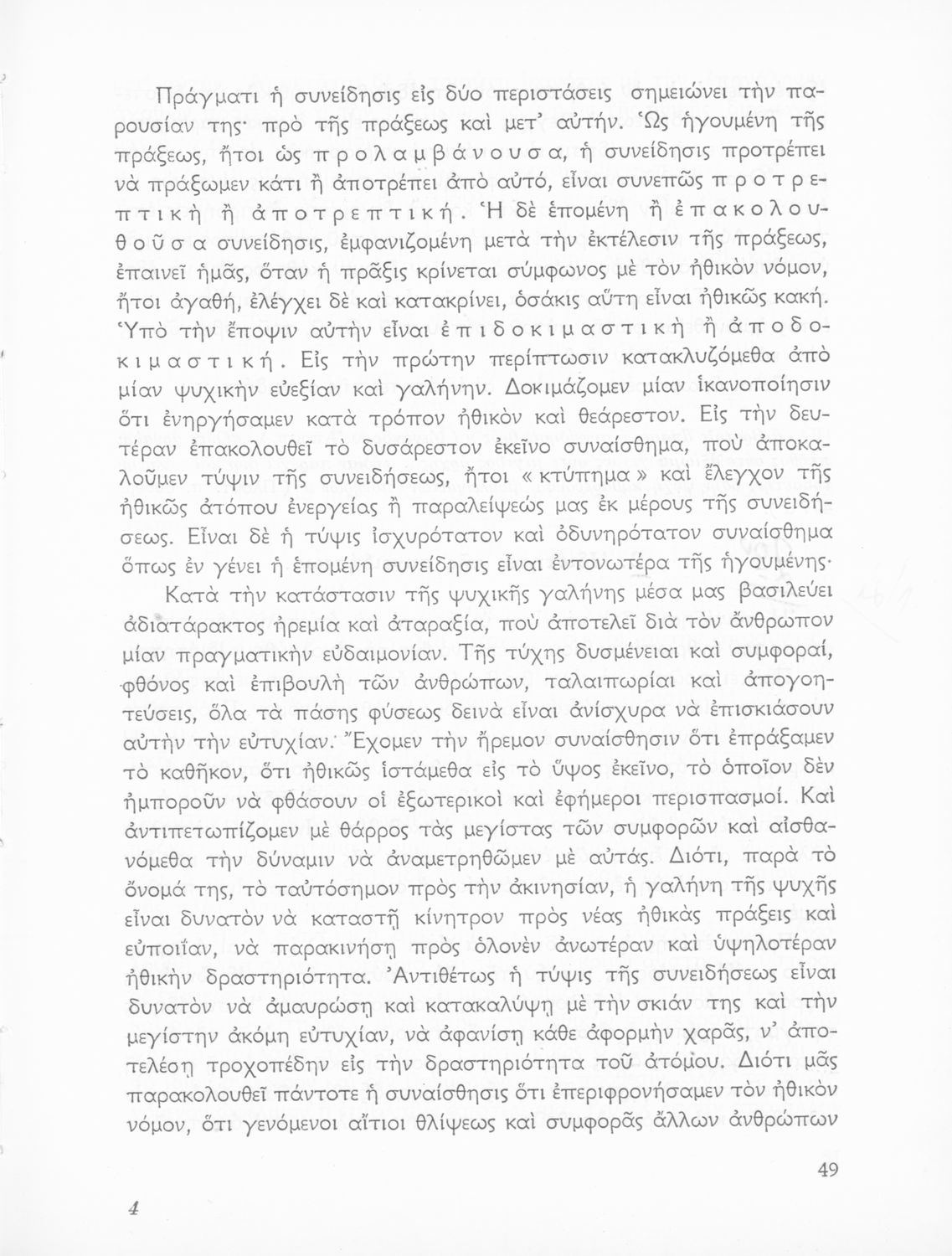 Πράγματι ἡ συνείδησις εἰς δύο περιστάσεις σημειώνει τὴν παρουσίαν της· πρὸ τῆς πράξεως καὶ μετ' αὐτήν. Ὡς ἡγουμένη τῆς πράξεως, ἤτοι ὡς προλαμβάνουσα, ἡ συνείδησις προτρέπει νὰ πράξωμεν κάτι ἢ ἀποτρέπει ἀπὸ αὐτό, εἶναι συνεπῶς προτρεπτικὴ ἢ ἀποτρεπτική. Ἡ δὲ ἑπομένη ἢ ἐπακολουθοῦσα συνείδησις, ἐμφανιζομένη μετὰ τὴν ἐκτέλεσιν τῆς πράξεως, ἐπαινεῖ ἡμᾶς, ὅταν ἡ πρᾶξις κρίνεται σύμφωνος μὲ τὸν ἠθικὸν νόμον, ἤτοι ἀγαθή, ἐλέγχει δὲ καὶ κατακρίνει, ὁσάκις αὕτη εἶναι ἠθικῶς κακή. Ὑπὸ τὴν ἔποψιν αὐτὴν εἶναι ἐπιδοκιμαστικὴ ἢ ἀποδοκιμαστική. Εἰς τὴν πρώτην περίπτωσιν κατακλυζόμεθα ἀπὸ μίαν ψυχικὴν εὐεξίαν καὶ γαλήνην. Δοκιμάζομεν μίαν ἱκανοποίησιν ὅτι ἐνηργήσαμεν κατὰ τρόπον ἠθικὸν καὶ θεάρεστον. Εἰς τὴν δευτέραν ἐπακολουθεῖ τὸ δυσάρεστον ἐκεῖνο συναίσθημα, ποὺ ἀποκαλοῦμεν τύψιν τῆς συνειδήσεως, ἤτοι « κτύπημα » καὶ ἔλεγχον τῆς ἠθικῶς ἀτόπου ἐνεργείας ἢ παραλείψεώς μας ἐκ μέρους τῆς συνειδήσεως. Εἶναι δὲ ἡ τύψις ἰσχυρότατον καὶ ὀδυνηρότατον συναίσθημα ὅπως ἐν γένει ἡ ἑπομένη συνείδησις εἶναι ἐντονωτέρα τῆς ἡγουμένης·

Κατὰ τὴν κατάστασιν τῆς ψυχικῆς γαλήνης μέσα μας βασιλεύει ἀδιατάρακτος ἠρεμία καὶ ἀταραξία, ποὺ ἀποτελεῖ διὰ τὸν ἄνθρωπον μίαν πραγματικὴν εὐδαιμονίαν. Τῆς τύχης δυσμένειαι καὶ συμφοραί, φθόνος καὶ ἐπιβουλὴ τῶν ἀνθρώπων, ταλαιπωρίαι καὶ ἀπογοητεύσεις, ὅλα τὰ πάσης φύσεως δεινὰ εἶναι ἀνίσχυρα νὰ ἐπισκιάσουν αὐτὴν τὴν εὐτυχίαν. Ἔχομεν τὴν ἤρεμον συναίσθησιν ὅτι ἐπράξαμεν τὸ καθῆκον, ὅτι ἠθικῶς ἱστάμεθα εἰς τὸ ὕψος ἐκεῖνο, τὸ ὁποῖον δὲν ἠμποροῦν νὰ φθάσουν οἱ ἐξωτερικοὶ καὶ ἐφήμεροι περισπασμοί. Καὶ ἀντιπετωπίζομεν μὲ θάρρος τὰς μεγίστας τῶν συμφορῶν καὶ αἰσθανόμεθα τὴν δύναμιν νὰ ἀναμετρηθῶμεν μὲ αὐτάς. Διότι, παρὰ τὸ ὄνομά της, τὸ ταὐτόσημον πρὸς τὴν ἀκινησίαν, ἡ γαλήνη τῆς ψυχῆς εἶναι δυνατὸν νὰ καταστῇ κίνητρον πρὸς νέας ἠθικὰς πράξεις καὶ εὐποιΐαν, νὰ παρακινήσῃ πρὸς ὁλονὲν ἀνωτέραν καὶ ὑψηλοτέραν ἠθικὴν δραστηριότητα. Ἀντιθέτως ἡ τύψις τῆς συνειδήσεως εἶναι δυνατὸν νὰ ἀμαυρώσῃ καὶ κατακαλύψῃ μὲ τὴν σκιάν της καὶ τὴν μεγίστην ἀκόμη εὐτυχίαν, νὰ ἀφανίσῃ κάθε ἀφορμὴν χαρᾶς, ν' ἀποτελέσῃ τροχοπέδην εἰς τὴν δραστηριότητα τοῦ ἀτόμου. Διότι μᾶς παρακολουθεῖ πάντοτε ἡ συναίσθησις ὅτι ἐπεριφρονήσαμεν τὸν ἠθικὸν νόμον, ὅτι γενόμενοι αἴτιοι θλίψεως καὶ συμφορᾶς ἄλλων ἀνθρώπων

49

4